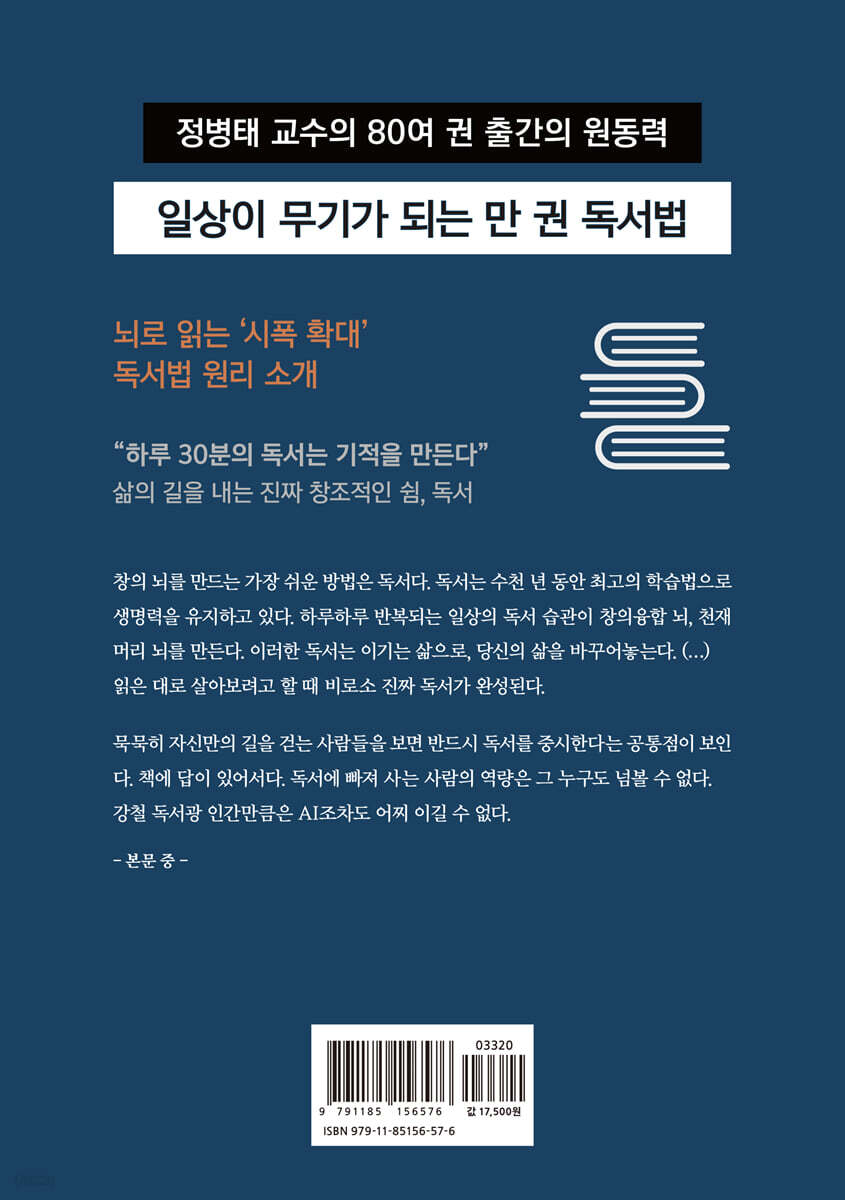 정병태 교수의 80여 권 출간의 원동력

일상이 무기가 되는 만 권 독서법

뇌로 읽는 '시폭 확대'
독서법 원리 소개

"하루 30분의 독서는 기적을 만든다"
삶의 길을 내는 진짜 창조적인 쉼, 독서

창의 뇌를 만드는 가장 쉬운 방법은 독서다. 독서는 수천 년 동안 최고의 학습법으로 생명력을 유지하고 있다. 하루하루 반복되는 일상의 독서 습관이 창의융합 뇌, 천재 머리 뇌를 만든다. 이러한 독서는 이기는 삶으로, 당신의 삶을 바꾸어놓는다. (…) 읽은 대로 살아보려고 할 때 비로소 진짜 독서가 완성된다.

묵묵히 자신만의 길을 걷는 사람들을 보면 반드시 독서를 중시한다는 공통점이 보인다. 책에 답이 있어서다. 독서에 빠져 사는 사람의 역량은 그 누구도 넘볼 수 없다. 강철 독서광 인간만큼은 AI조차도 어찌 이길 수 없다.

- 본문 중 -

03320

9 791185 156576 값 17,500원

ISBN 979-11-85156-57-6